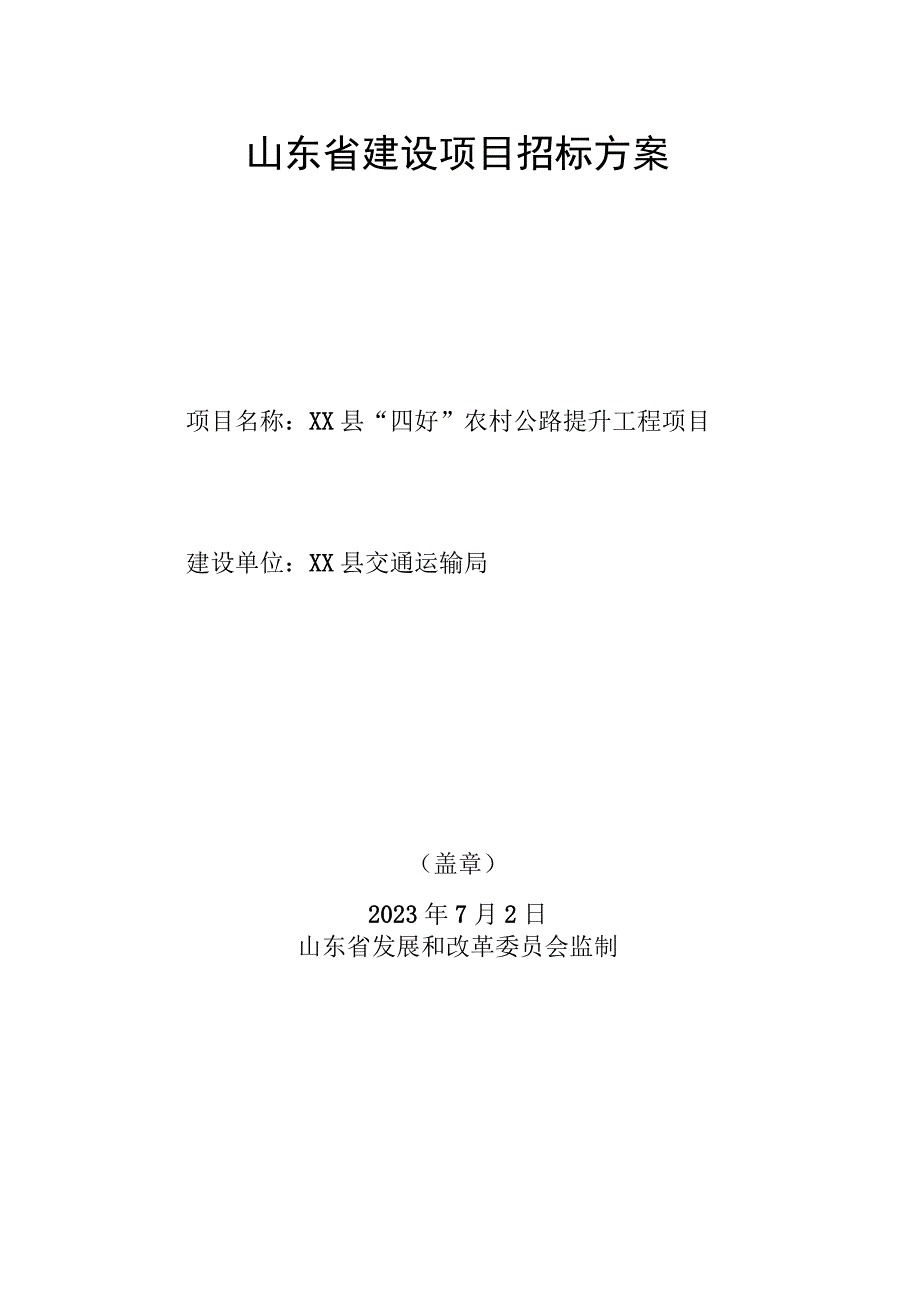 山东省建设项目招标方案

项目名称：XX县“四好”农村公路提升工程项目

建设单位：XX县交通运输局

（盖章）

2023年7月2日
山东省发展和改革委员会监制